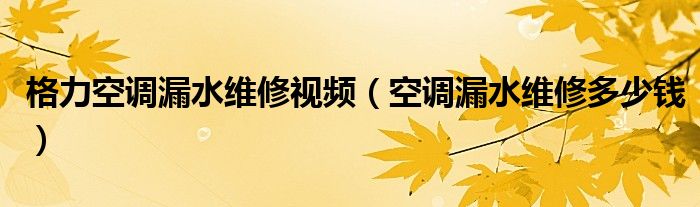 格力空调漏水维修视频（空调漏水维修多少钱）